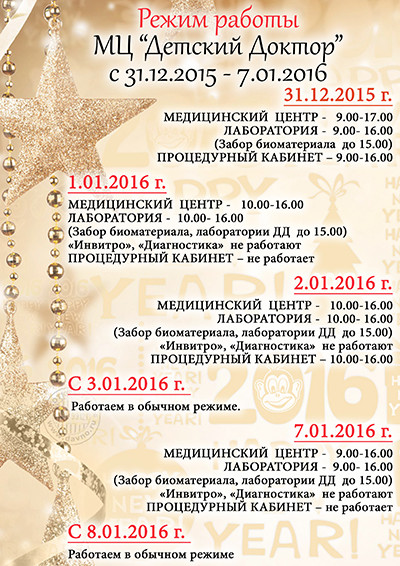 Режим работы
МЦ "Детский Доктор"
с 31.12.2015 - 7.01.2016

31.12.2015 г.

МЕДИЦИНСКИЙ ЦЕНТР - 9.00-17.00
ЛАБОРАТОРИЯ - 9.00- 16.00
(Забор биоматериала до 15.00)
ПРОЦЕДУРНЫЙ КАБИНЕТ – 9.00-16.00

1.01.2016 г.

МЕДИЦИНСКИЙ ЦЕНТР - 10.00-16.00
ЛАБОРАТОРИЯ - 10.00- 16.00
(Забор биоматериала, лаборатории ДД до 15.00)
«Инвитро», «Диагностика» не работают
ПРОЦЕДУРНЫЙ КАБИНЕТ – не работает

2.01.2016 г.

МЕДИЦИНСКИЙ ЦЕНТР - 10.00-16.00
ЛАБОРАТОРИЯ - 10.00- 16.00
(Забор биоматериала, лаборатории ДД до 15.00)
«Инвитро», «Диагностика» не работают
ПРОЦЕДУРНЫЙ КАБИНЕТ – 10.00-16.00

С 3.01.2016 г.

Работаем в обычном режиме.

7.01.2016 г.

МЕДИЦИНСКИЙ ЦЕНТР - 9.00-16.00
ЛАБОРАТОРИЯ - 9.00- 16.00
(Забор биоматериала, лаборатории ДД до 15.00)
«Инвитро», «Диагностика» не работают
ПРОЦЕДУРНЫЙ КАБИНЕТ – не работает

С 8.01.2016 г.

Работаем в обычном режиме